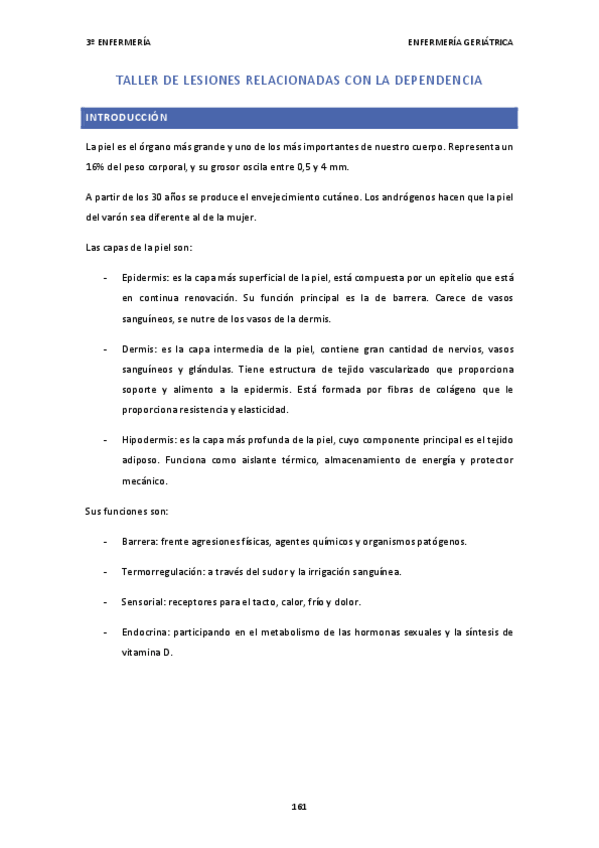 3º ENFERMERÍA

ENFERMERÍA GERIÁTRICA

TALLER DE LESIONES RELACIONADAS CON LA DEPENDENCIA

INTRODUCCIÓN

La piel es el órgano más grande y uno de los más importantes de nuestro cuerpo. Representa un 16% del peso corporal, y su grosor oscila entre 0,5 y 4 mm.

A partir de los 30 años se produce el envejecimiento cutáneo. Los andrógenos hacen que la piel del varón sea diferente al de la mujer.

Las capas de la piel son:

- Epidermis: es la capa más superficial de la piel, está compuesta por un epitelio que está en continua renovación. Su función principal es la de barrera. Carece de vasos sanguíneos, se nutre de los vasos de la dermis.

- Dermis: es la capa intermedia de la piel, contiene gran cantidad de nervios, vasos sanguíneos y glándulas. Tiene estructura de tejido vascularizado que proporciona soporte y alimento a la epidermis. Está formada por fibras de colágeno que le proporciona resistencia y elasticidad.

- Hipodermis: es la capa más profunda de la piel, cuyo componente principal es el tejido adiposo. Funciona como aislante térmico, almacenamiento de energía y protector mecánico.

Sus funciones son:

- Barrera: frente agresiones físicas, agentes químicos y organismos patógenos.

- Termorregulación: a través del sudor y la irrigación sanguínea.

- Sensorial: receptores para el tacto, calor, frío y dolor.

- Endocrina: participando en el metabolismo de las hormonas sexuales y la síntesis de vitamina D.

161